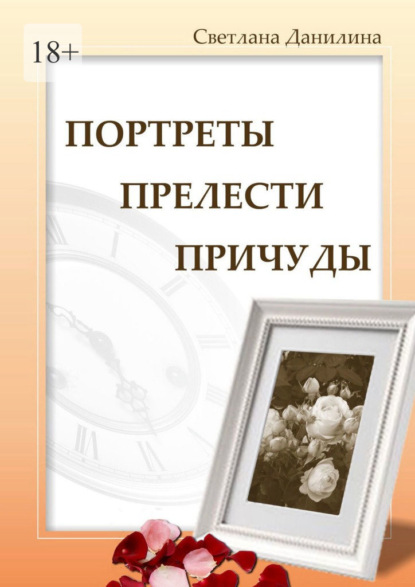 18+

Светлана Данилина

ПОРТРЕТЫ
ПРЕЛЕСТИ
ПРИЧУДЫ